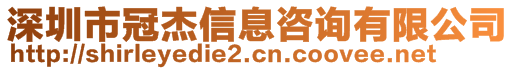 深圳市冠杰信息咨询有限公司
http://shirleyedie2.cn.coovee.net